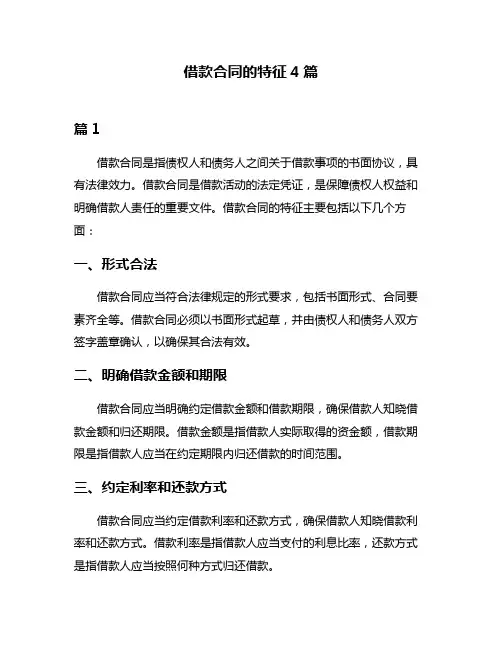 借款合同的特征 4 篇

篇 1

借款合同是指债权人和债务人之间关于借款事项的书面协议，具有法律效力。借款合同是借款活动的法定凭证，是保障债权人权益和明确借款人责任的重要文件。借款合同的特征主要包括以下几个方面：

一、形式合法

借款合同应当符合法律规定的形式要求，包括书面形式、合同要素齐全等。借款合同必须以书面形式起草，并由债权人和债务人双方签字盖章确认，以确保其合法有效。

二、明确借款金额和期限

借款合同应当明确约定借款金额和借款期限，确保借款人知晓借款金额和归还期限。借款金额是指借款人实际取得的资金额，借款期限是指借款人应当在约定期限内归还借款的时间范围。

三、约定利率和还款方式

借款合同应当约定借款利率和还款方式，确保借款人知晓借款利率和还款方式。借款利率是指借款人应当支付的利息比率，还款方式是指借款人应当按照何种方式归还借款。